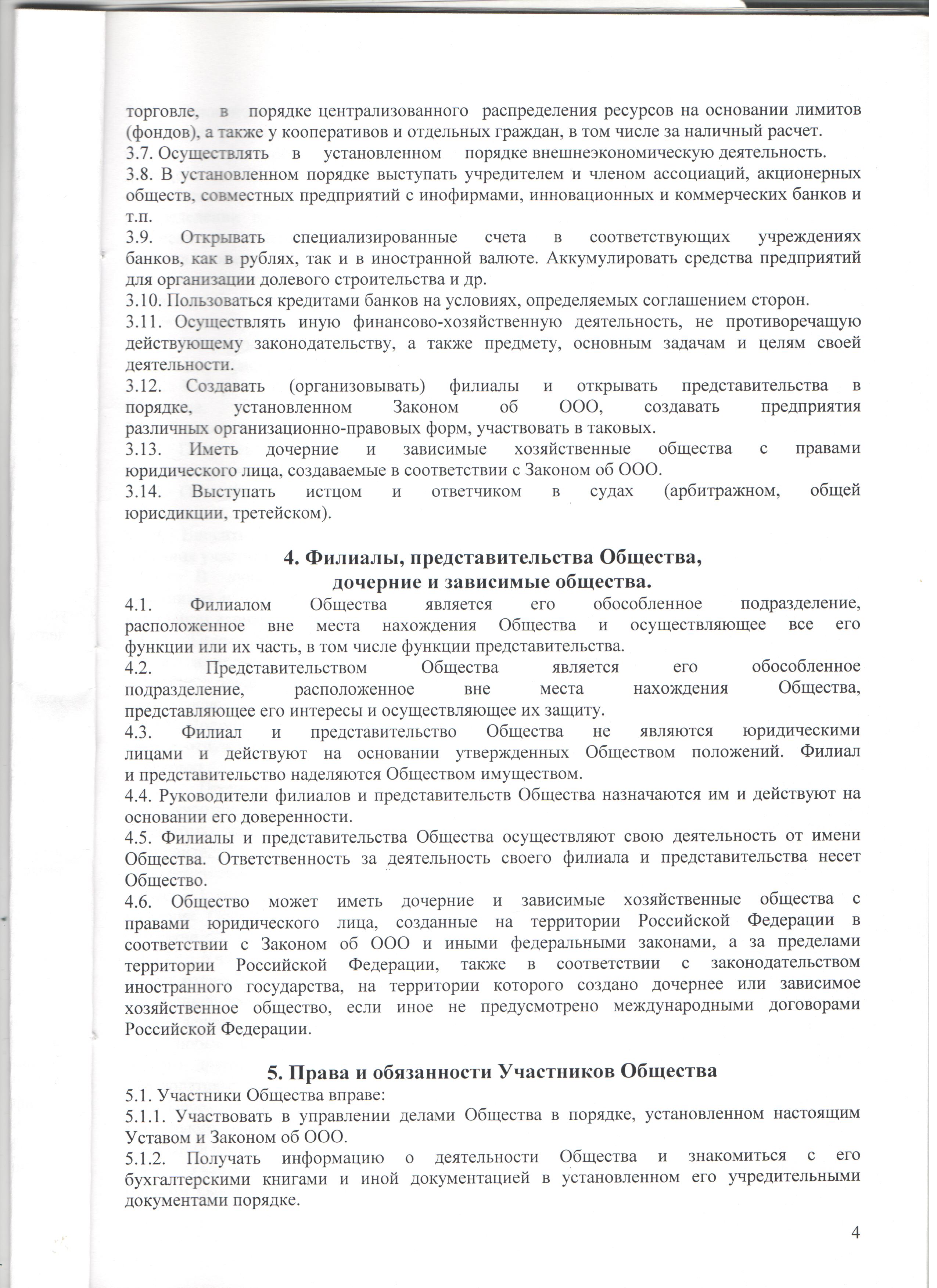 торговле, в порядке централизованного распределения ресурсов на основании лимитов (фондов), а также у кооперативов и отдельных граждан, в том числе за наличный расчет.

3.7. Осуществлять в установленном порядке внешнеэкономическую деятельность.

3.8. В установленном порядке выступать учредителем и членом ассоциаций, акционерных обществ, совместных предприятий с инофирмами, инновационных и коммерческих банков и т.п.

3.9. Открывать специализированные счета в соответствующих учреждениях банков, как в рублях, так и в иностранной валюте. Аккумулировать средства предприятий для организации долевого строительства и др.

3.10. Пользоваться кредитами банков на условиях, определяемых соглашением сторон.

3.11. Осуществлять иную финансово-хозяйственную деятельность, не противоречащую действующему законодательству, а также предмету, основным задачам и целям своей деятельности.

3.12. Создавать (организовывать) филиалы и открывать представительства в порядке, установленном Законом об ООО, создавать предприятия различных организационно-правовых форм, участвовать в таковых.

3.13. Иметь дочерние и зависимые хозяйственные общества с правами юридического лица, создаваемые в соответствии с Законом об ООО.

3.14. Выступать истцом и ответчиком в судах (арбитражном, общей юрисдикции, третейском).

4. Филиалы, представительства Общества,
дочерние и зависимые общества.

4.1. Филиалом Общества является его обособленное подразделение, расположенное вне места нахождения Общества и осуществляющее все его функции или их часть, в том числе функции представительства.

4.2. Представительством Общества является его обособленное подразделение, расположенное вне места нахождения Общества, представляющее его интересы и осуществляющее их защиту.

4.3. Филиал и представительство Общества не являются юридическими лицами и действуют на основании утвержденных Обществом положений. Филиал и представительство наделяются Обществом имуществом.

4.4. Руководители филиалов и представительств Общества назначаются им и действуют на основании его доверенности.

4.5. Филиалы и представительства Общества осуществляют свою деятельность от имени Общества. Ответственность за деятельность своего филиала и представительства несет Общество.

4.6. Общество может иметь дочерние и зависимые хозяйственные общества с правами юридического лица, созданные на территории Российской Федерации в соответствии с Законом об ООО и иными федеральными законами, а за пределами территории Российской Федерации, также в соответствии с законодательством иностранного государства, на территории которого создано дочернее или зависимое хозяйственное общество, если иное не предусмотрено международными договорами Российской Федерации.

5. Права и обязанности Участников Общества

5.1. Участники Общества вправе:

5.1.1. Участвовать в управлении делами Общества в порядке, установленном настоящим Уставом и Законом об ООО.

5.1.2. Получать информацию о деятельности Общества и знакомиться с его бухгалтерскими книгами и иной документацией в установленном его учредительными документами порядке.

4